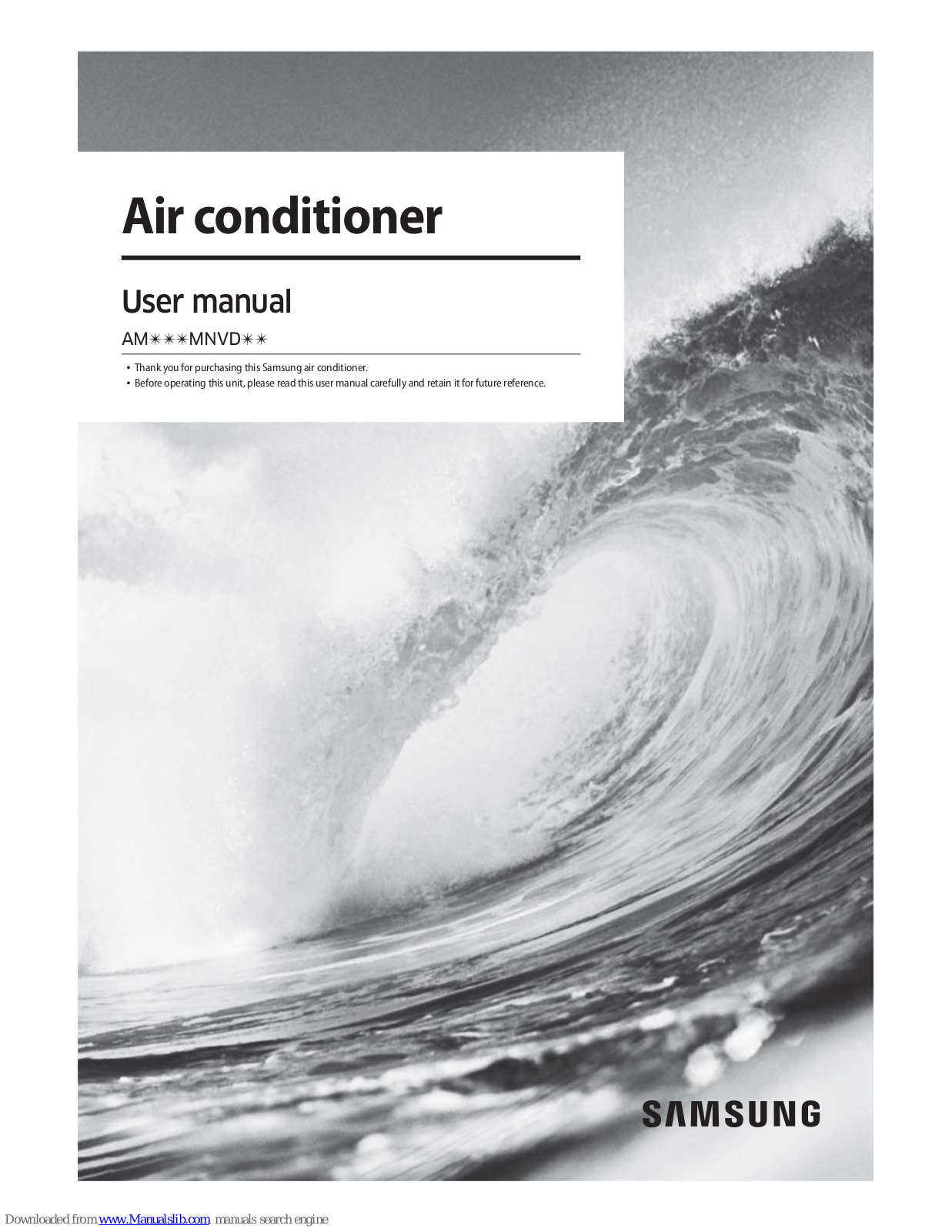 Air conditioner

User manual

AM✴✴✴MNVD✴✴

• Thank you for purchasing this Samsung air conditioner.
• Before operating this unit, please read this user manual carefully and retain it for future reference.

SAMSUNG

Downloaded from www.Manualslib.com manuals search engine